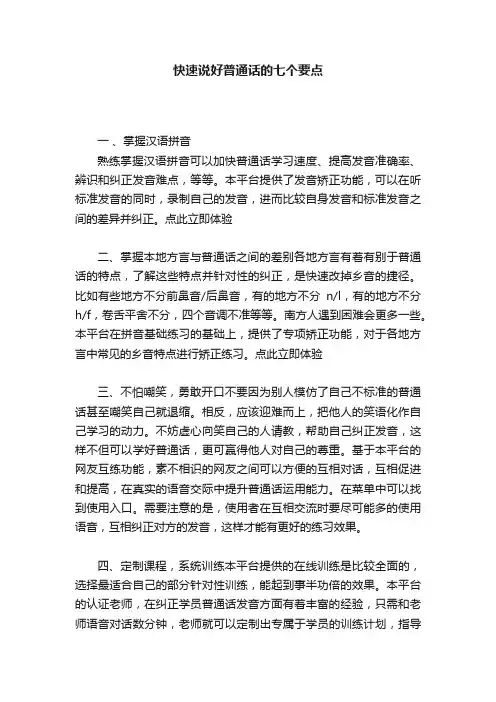 快速说好普通话的七个要点

一、掌握汉语拼音

熟练掌握汉语拼音可以加快普通话学习速度、提高发音准确率、辨识和纠正发音难点，等等。本平台提供了发音矫正功能，可以在听标准发音的同时，录制自己的发音，进而比较自身发音和标准发音之间的差异并纠正。点此立即体验

二、掌握本地方言与普通话之间的差别各地方言有着有别于普通话的特点，了解这些特点并针对性的纠正，是快速改掉乡音的捷径。比如有些地方不分前鼻音/后鼻音，有的地方不分 n/l，有的地方不分h/f，卷舌平舌不分，四个音调不准等等。南方人遇到困难会更多一些。本平台在拼音基础练习的基础上，提供了专项矫正功能，对于各地方言中常见的乡音特点进行矫正练习。点此立即体验

三、不怕嘲笑，勇敢开口不要因为别人模仿了自己不标准的普通话甚至嘲笑自己就退缩。相反，应该迎难而上，把他人的笑语化作自己学习的动力。不妨虚心向笑自己的人请教，帮助自己纠正发音，这样不但可以学好普通话，更可赢得他人对自己的尊重。基于本平台的网友互练功能，素不相识的网友之间可以方便的互相对话，互相促进和提高，在真实的语音交际中提升普通话运用能力。在菜单中可以找到使用入口。需要注意的是，使用者在互相交流时要尽可能多的使用语音，互相纠正对方的发音，这样才能有更好的练习效果。

四、定制课程，系统训练本平台提供的在线训练是比较全面的，选择最适合自己的部分针对性训练，能起到事半功倍的效果。本平台的认证老师，在纠正学员普通话发音方面有着丰富的经验，只需和老师语音对话数分钟，老师就可以定制出专属于学员的训练计划，指导